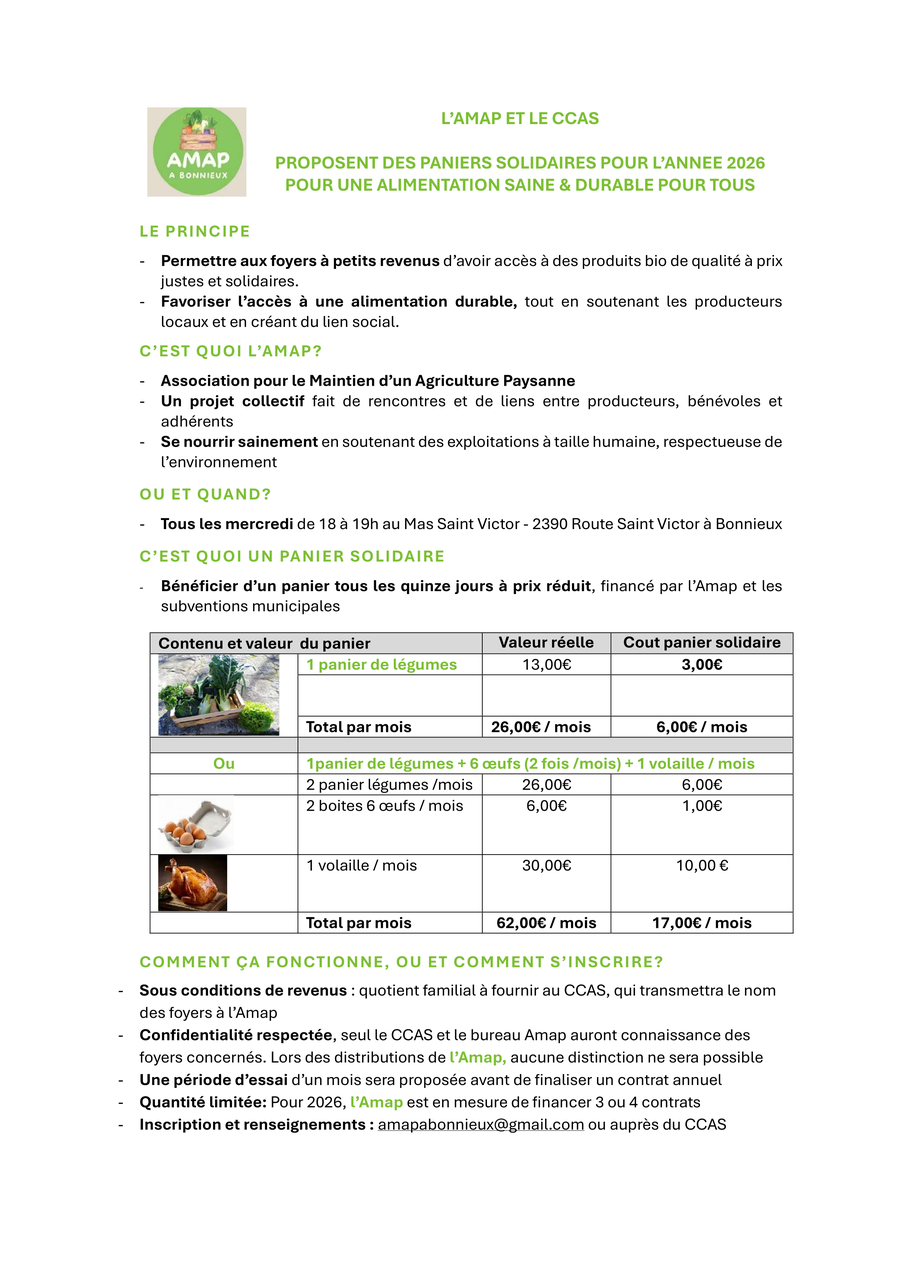 AMAP
A BONNIEUX

L'AMAP ET LE CCAS

PROPOSENT DES PANIERS SOLIDAIRES POUR L'ANNEE 2026
POUR UNE ALIMENTATION SAINE & DURABLE POUR TOUS

LE PRINCIPE

- Permettre aux foyers à petits revenus d'avoir accès à des produits bio de qualité à prix justes et solidaires.
- Favoriser l'accès à une alimentation durable, tout en soutenant les producteurs locaux et en créant du lien social.

C'EST QUOI L'AMAP?

- Association pour le Maintien d'un Agriculture Paysanne
- Un projet collectif fait de rencontres et de liens entre producteurs, bénévoles et adhérents
- Se nourrir sainement en soutenant des exploitations à taille humaine, respectueuse de l'environnement

OU ET QUAND?

- Tous les mercredi de 18 à 19h au Mas Saint Victor - 2390 Route Saint Victor à Bonnieux

C'EST QUOI UN PANIER SOLIDAIRE

- Bénéficier d'un panier tous les quinze jours à prix réduit, financé par l'Amap et les subventions municipales

| Contenu et valeur du panier | | Valeur réelle | Cout panier solidaire |
|---|---|---|---|
| | 1 panier de légumes | 13,00€ | 3,00€ |
| | | | |
| | Total par mois | 26,00€ / mois | 6,00€ / mois |
| | | | |
| Ou | 1panier de légumes + 6 œufs (2 fois /mois) + 1 volaille / mois | | |
| | 2 panier légumes /mois | 26,00€ | 6,00€ |
| | 2 boites 6 œufs / mois | 6,00€ | 1,00€ |
| | 1 volaille / mois | 30,00€ | 10,00 € |
| | Total par mois | 62,00€ / mois | 17,00€ / mois |

COMMENT ÇA FONCTIONNE, OU ET COMMENT S'INSCRIRE?

- Sous conditions de revenus : quotient familial à fournir au CCAS, qui transmettra le nom des foyers à l'Amap
- Confidentialité respectée, seul le CCAS et le bureau Amap auront connaissance des foyers concernés. Lors des distributions de l'Amap, aucune distinction ne sera possible
- Une période d'essai d'un mois sera proposée avant de finaliser un contrat annuel
- Quantité limitée: Pour 2026, l'Amap est en mesure de financer 3 ou 4 contrats
- Inscription et renseignements : amapabonnieux@gmail.com ou auprès du CCAS